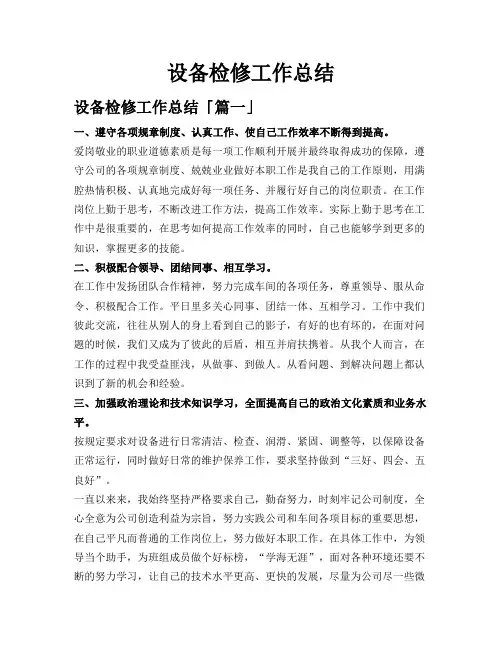 设备检修工作总结

设备检修工作总结「篇一」

一、遵守各项规章制度、认真工作、使自己工作效率不断得到提高。

爱岗敬业的职业道德素质是每一项工作顺利开展并最终取得成功的保障，遵守公司的各项规章制度、兢兢业业做好本职工作是我自己的工作原则，用满腔热情积极、认真地完成好每一项任务、并履行好自己的岗位职责。在工作岗位上勤于思考，不断改进工作方法，提高工作效率。实际上勤于思考在工作中是很重要的，在思考如何提高工作效率的同时，自己也能够学到更多的知识，掌握更多的技能。

二、积极配合领导、团结同事、相互学习。

在工作中发扬团队合作精神，努力完成车间的各项任务，尊重领导、服从命令、积极配合工作。平日里多关心同事、团结一体、互相学习。工作中我们彼此交流，往往从别人的身上看到自己的影子，有好的也有坏的，在面对问题的时候，我们又成为了彼此的后盾，相互并肩扶携着。从我个人而言，在工作的过程中我受益匪浅，从做事、到做人。从看问题、到解决问题上都认识到了新的机会和经验。

三、加强政治理论和技术知识学习，全面提高自己的政治文化素质和业务水平。

按规定要求对设备进行日常清洁、检查、润滑、紧固、调整等，以保障设备正常运行，同时做好日常的维护保养工作，要求坚持做到“三好、四会、五良好”。

一直以来来，我始终坚持严格要求自己，勤奋努力，时刻牢记公司制度，全心全意为公司创造利益为宗旨，努力实践公司和车间各项目标的重要思想，在自己平凡而普通的工作岗位上，努力做好本职工作。在具体工作中，为领导当个助手，为班组成员做个好标榜，“学海无涯”，面对各种环境还要不断的努力学习，让自己的技术水平更高、更快的发展，尽量为公司尽一些微